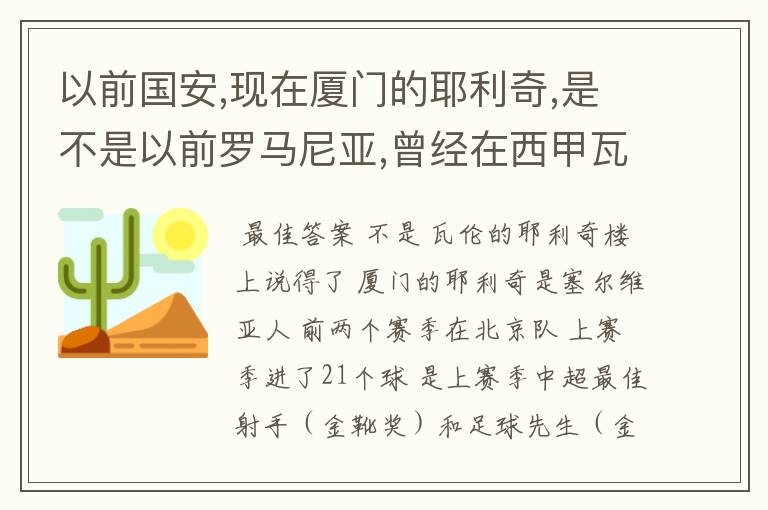 以前国安,现在厦门的耶利奇,是不是以前罗马尼亚,曾经在西甲瓦

最佳答案 不是 瓦伦的耶利奇楼上说得了 厦门的耶利奇是塞尔维亚人 前两个赛季在北京队 上赛季进了21个球 是上赛季中超最佳射手（金靴奖）和足球先生（金